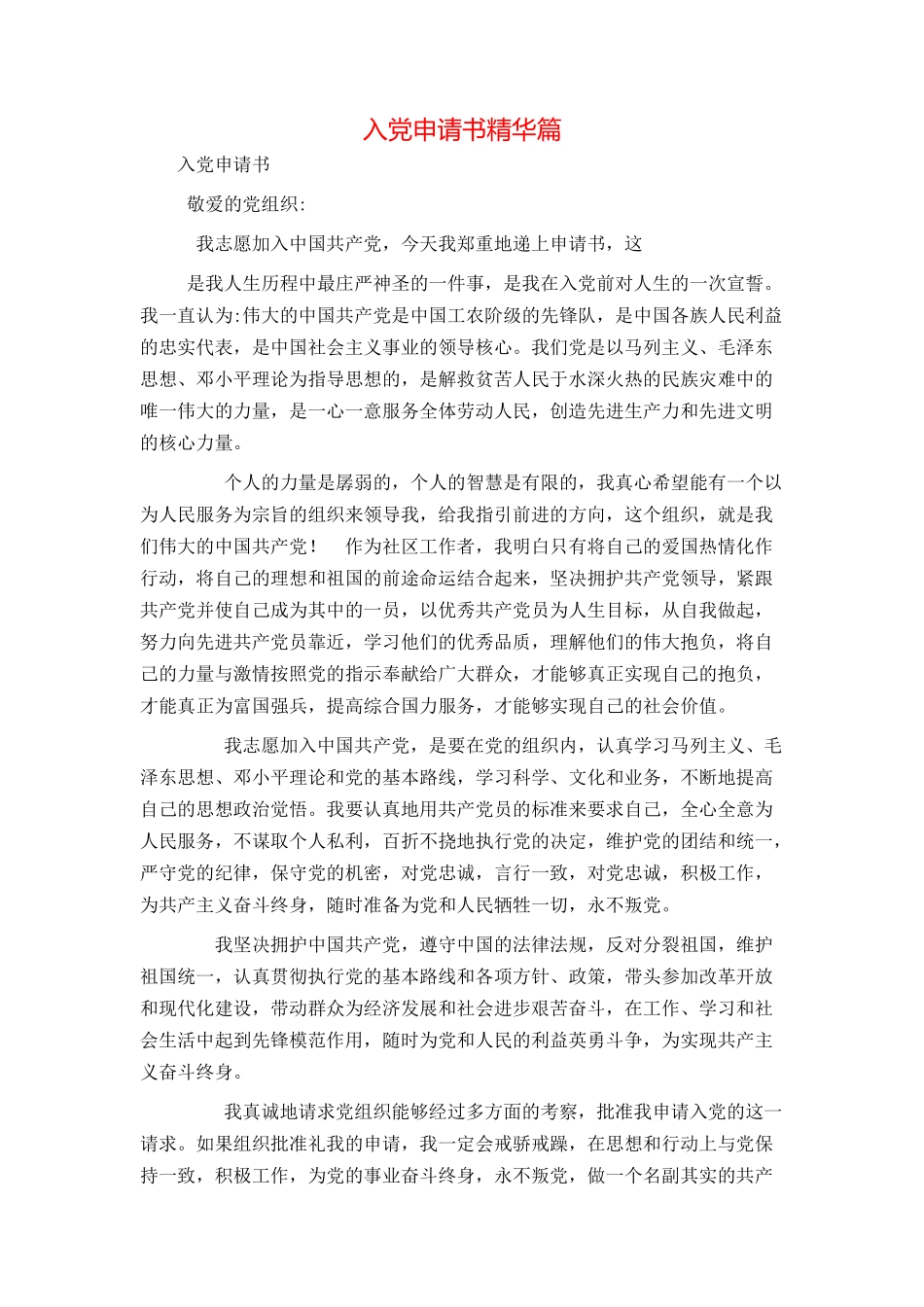 入党申请书精华篇

入党申请书

敬爱的党组织:

我志愿加入中国共产党，今天我郑重地递上申请书，这

是我人生历程中最庄严神圣的一件事，是我在入党前对人生的一次宣誓。我一直认为:伟大的中国共产党是中国工农阶级的先锋队，是中国各族人民利益的忠实代表，是中国社会主义事业的领导核心。我们党是以马列主义、毛泽东思想、邓小平理论为指导思想的，是解救贫苦人民于水深火热的民族灾难中的唯一伟大的力量，是一心一意服务全体劳动人民，创造先进生产力和先进文明的核心力量。

个人的力量是孱弱的，个人的智慧是有限的，我真心希望能有一个以为人民服务为宗旨的组织来领导我，给我指引前进的方向，这个组织，就是我们伟大的中国共产党！　作为社区工作者，我明白只有将自己的爱国热情化作行动，将自己的理想和祖国的前途命运结合起来，坚决拥护共产党领导，紧跟共产党并使自己成为其中的一员，以优秀共产党员为人生目标，从自我做起，努力向先进共产党员靠近，学习他们的优秀品质，理解他们的伟大抱负，将自己的力量与激情按照党的指示奉献给广大群众，才能够真正实现自己的抱负，才能真正为富国强兵，提高综合国力服务，才能够实现自己的社会价值。

我志愿加入中国共产党，是要在党的组织内，认真学习马列主义、毛泽东思想、邓小平理论和党的基本路线，学习科学、文化和业务，不断地提高自己的思想政治觉悟。我要认真地用共产党员的标准来要求自己，全心全意为人民服务，不谋取个人私利，百折不挠地执行党的决定，维护党的团结和统一，严守党的纪律，保守党的机密，对党忠诚，言行一致，对党忠诚，积极工作，为共产主义奋斗终身，随时准备为党和人民牺牲一切，永不叛党。

我坚决拥护中国共产党，遵守中国的法律法规，反对分裂祖国，维护祖国统一，认真贯彻执行党的基本路线和各项方针、政策，带头参加改革开放和现代化建设，带动群众为经济发展和社会进步艰苦奋斗，在工作、学习和社会生活中起到先锋模范作用，随时为党和人民的利益英勇斗争，为实现共产主义奋斗终身。

我真诚地请求党组织能够经过多方面的考察，批准我申请入党的这一请求。如果组织批准礼我的申请，我一定会戒骄戒躁，在思想和行动上与党保持一致，积极工作，为党的事业奋斗终身，永不叛党，做一个名副其实的共产